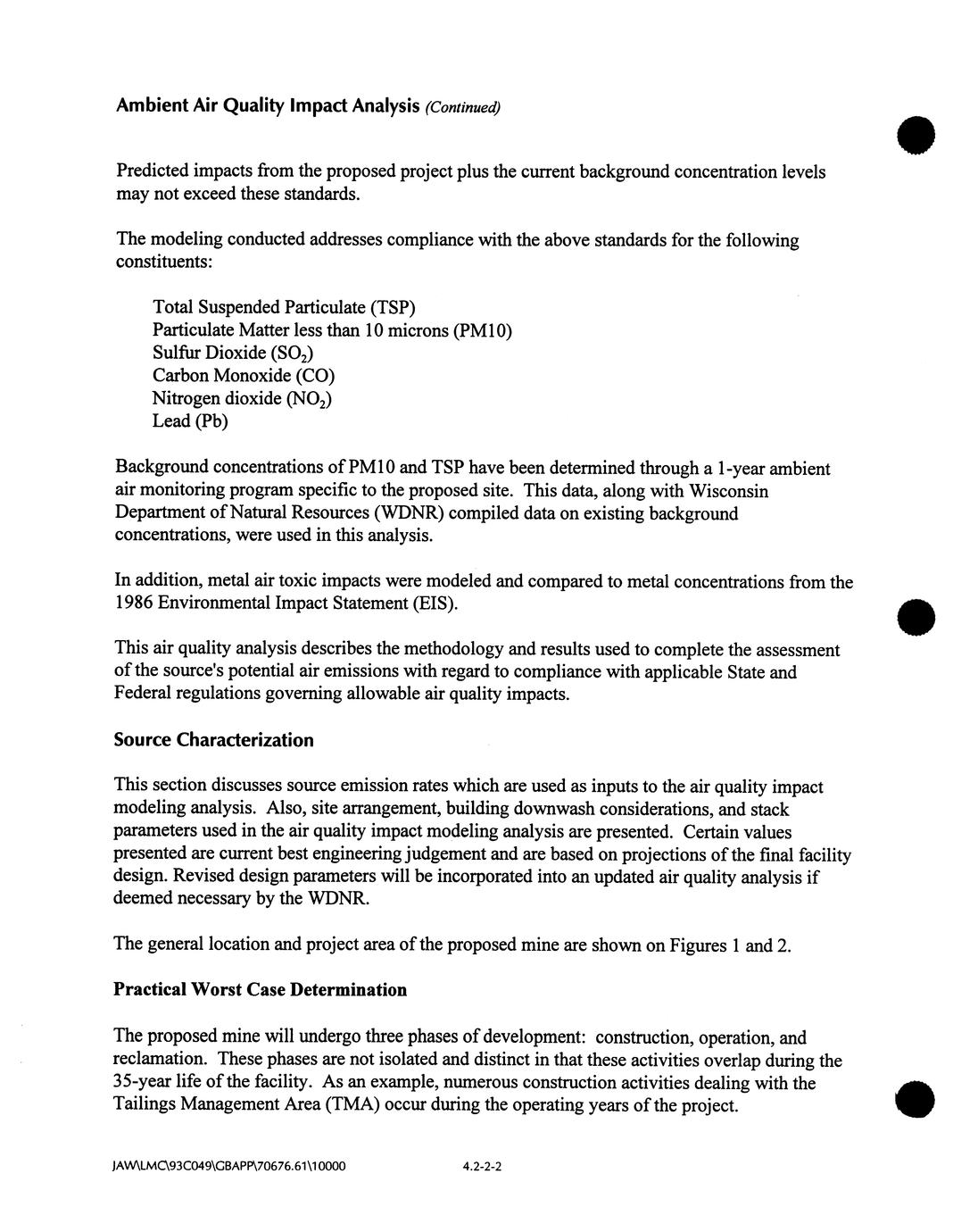 Ambient Air Quality Impact Analysis (Continued)

Predicted impacts from the proposed project plus the current background concentration levels may not exceed these standards.

The modeling conducted addresses compliance with the above standards for the following constituents:

Total Suspended Particulate (TSP)
Particulate Matter less than 10 microns (PM10)
Sulfur Dioxide ($SO_2$)
Carbon Monoxide (CO)
Nitrogen dioxide ($NO_2$)
Lead (Pb)

Background concentrations of PM10 and TSP have been determined through a 1-year ambient air monitoring program specific to the proposed site. This data, along with Wisconsin Department of Natural Resources (WDNR) compiled data on existing background concentrations, were used in this analysis.

In addition, metal air toxic impacts were modeled and compared to metal concentrations from the 1986 Environmental Impact Statement (EIS).

This air quality analysis describes the methodology and results used to complete the assessment of the source's potential air emissions with regard to compliance with applicable State and Federal regulations governing allowable air quality impacts.

Source Characterization

This section discusses source emission rates which are used as inputs to the air quality impact modeling analysis. Also, site arrangement, building downwash considerations, and stack parameters used in the air quality impact modeling analysis are presented. Certain values presented are current best engineering judgement and are based on projections of the final facility design. Revised design parameters will be incorporated into an updated air quality analysis if deemed necessary by the WDNR.

The general location and project area of the proposed mine are shown on Figures 1 and 2.

Practical Worst Case Determination

The proposed mine will undergo three phases of development: construction, operation, and reclamation. These phases are not isolated and distinct in that these activities overlap during the 35-year life of the facility. As an example, numerous construction activities dealing with the Tailings Management Area (TMA) occur during the operating years of the project.

JAW\LMC\93C049\GBAPP\70676.61\10000 4.2-2-2